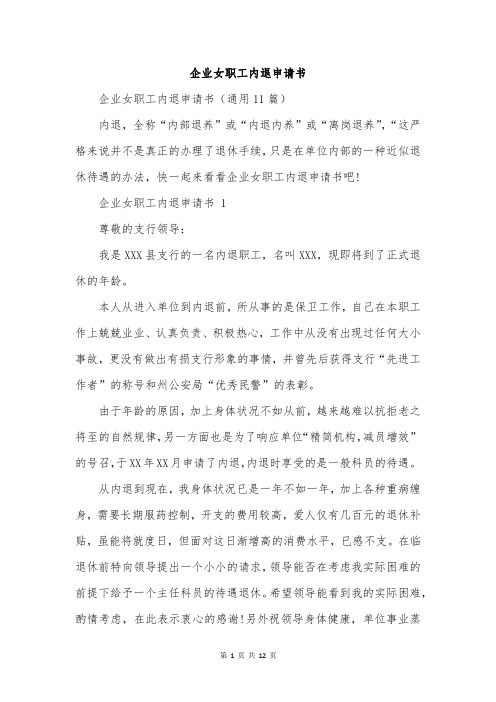 企业女职工内退申请书

企业女职工内退申请书（通用11篇）

内退，全称“内部退养”或“内退内养”或“离岗退养”，“这严格来说并不是真正的办理了退休手续，只是在单位内部的一种近似退休待遇的办法，快一起来看看企业女职工内退申请书吧！

企业女职工内退申请书 1

尊敬的支行领导：

我是XXX县支行的一名内退职工，名叫XXX，现即将到了正式退休的年龄。

本人从进入单位到内退前，所从事的是保卫工作，自己在本职工作上兢兢业业、认真负责、积极热心，工作中从没有出现过任何大小事故，更没有做出有损支行形象的事情，并曾先后获得支行“先进工作者”的称号和州公安局“优秀民警”的表彰。

由于年龄的原因，加上身体状况不如从前，越来越难以抗拒老之将至的自然规律，另一方面也是为了响应单位“精简机构，减员增效”的号召，于XX年XX月申请了内退，内退时享受的是一般科员的待遇。

从内退到现在，我身体状况已是一年不如一年，加上各种重病缠身，需要长期服药控制，开支的费用较高，爱人仅有几百元的退休补贴，虽能将就度日，但面对这日渐增高的消费水平，已感不支。在临退休前特向领导提出一个小小的请求，领导能否在考虑我实际困难的前提下给予一个主任科员的待遇退休。希望领导能看到我的实际困难，酌情考虑，在此表示衷心的感谢！另外祝领导身体健康，单位事业蒸

第 1 页 共 12 页